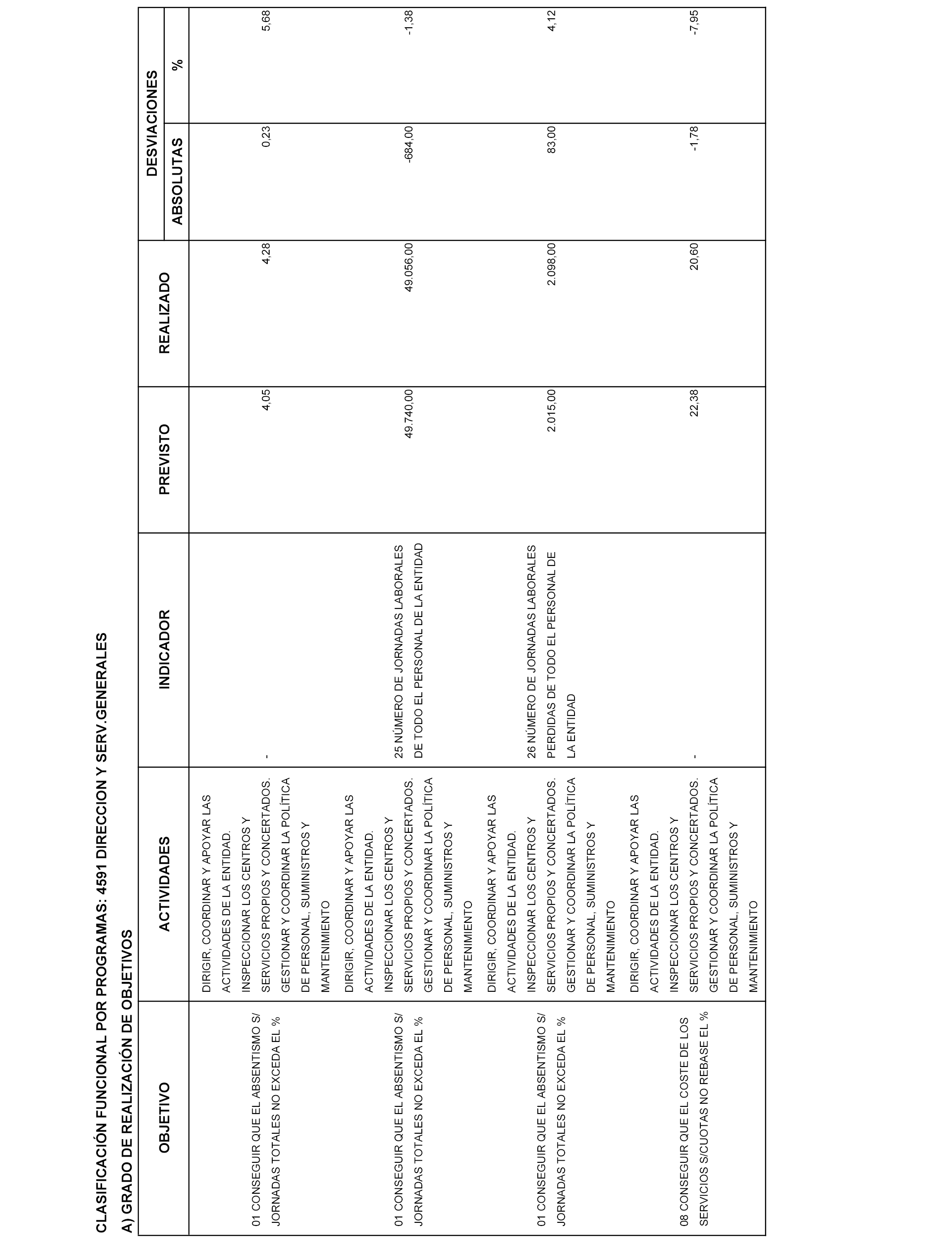 CLASIFICACIÓN FUNCIONAL POR PROGRAMAS: 4591 DIRECCION Y SERV.GENERALES

A) GRADO DE REALIZACIÓN DE OBJETIVOS

| OBJETIVO | ACTIVIDADES | INDICADOR | PREVISTO | REALIZADO | DESVIACIONES ABSOLUTAS | DESVIACIONES % |
|---|---|---|---|---|---|---|
| 01 CONSEGUIR QUE EL ABSENTISMO S/ JORNADAS TOTALES NO EXCEDA EL % | DIRIGIR, COORDINAR Y APOYAR LAS ACTIVIDADES DE LA ENTIDAD. INSPECCIONAR LOS CENTROS Y SERVICIOS PROPIOS Y CONCERTADOS. GESTIONAR Y COORDINAR LA POLÍTICA DE PERSONAL, SUMINISTROS Y MANTENIMIENTO | - | 4,05 | 4,28 | 0,23 | 5,68 |
| 01 CONSEGUIR QUE EL ABSENTISMO S/ JORNADAS TOTALES NO EXCEDA EL % | DIRIGIR, COORDINAR Y APOYAR LAS ACTIVIDADES DE LA ENTIDAD. INSPECCIONAR LOS CENTROS Y SERVICIOS PROPIOS Y CONCERTADOS. GESTIONAR Y COORDINAR LA POLÍTICA DE PERSONAL, SUMINISTROS Y MANTENIMIENTO | 25 NÚMERO DE JORNADAS LABORALES DE TODO EL PERSONAL DE LA ENTIDAD | 49.740,00 | 49.056,00 | -684,00 | -1,38 |
| 01 CONSEGUIR QUE EL ABSENTISMO S/ JORNADAS TOTALES NO EXCEDA EL % | DIRIGIR, COORDINAR Y APOYAR LAS ACTIVIDADES DE LA ENTIDAD. INSPECCIONAR LOS CENTROS Y SERVICIOS PROPIOS Y CONCERTADOS. GESTIONAR Y COORDINAR LA POLÍTICA DE PERSONAL, SUMINISTROS Y MANTENIMIENTO | 26 NÚMERO DE JORNADAS LABORALES PERDIDAS DE TODO EL PERSONAL DE LA ENTIDAD | 2.015,00 | 2.098,00 | 83,00 | 4,12 |
| 08 CONSEGUIR QUE EL COSTE DE LOS SERVICIOS S/CUOTAS NO REBASE EL % | DIRIGIR, COORDINAR Y APOYAR LAS ACTIVIDADES DE LA ENTIDAD. INSPECCIONAR LOS CENTROS Y SERVICIOS PROPIOS Y CONCERTADOS. GESTIONAR Y COORDINAR LA POLÍTICA DE PERSONAL, SUMINISTROS Y MANTENIMIENTO | - | 22,38 | 20,60 | -1,78 | -7,95 |